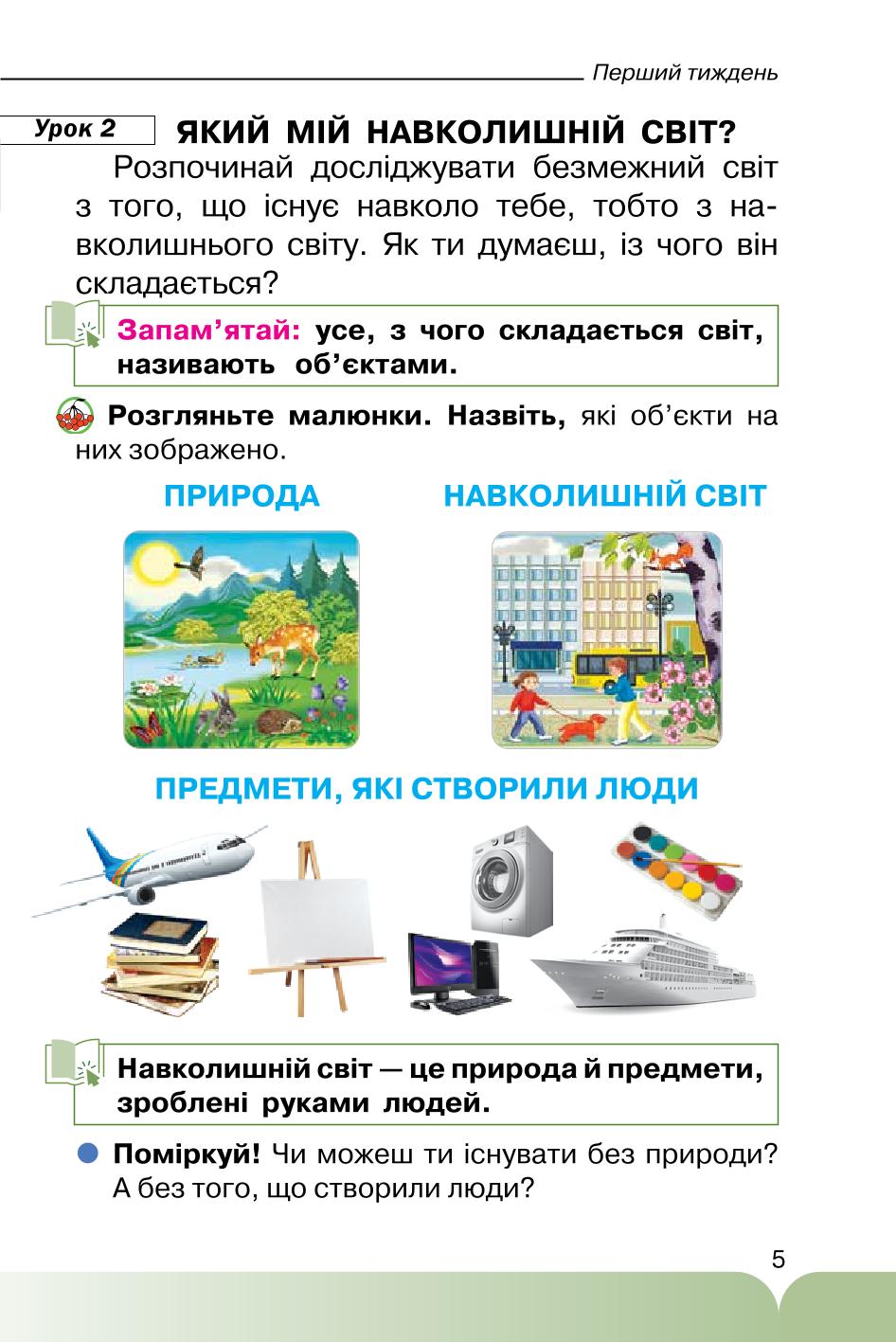 Перший тиждень

Урок 2 ЯКИЙ МІЙ НАВКОЛИШНІЙ СВІТ?

Розпочинай досліджувати безмежний світ з того, що існує навколо тебе, тобто з навколишнього світу. Як ти думаєш, із чого він складається?

Запам'ятай: усе, з чого складається світ, називають об'єктами.

Розгляньте малюнки. Назвіть, які об'єкти на них зображено.

ПРИРОДА

НАВКОЛИШНІЙ СВІТ

ПРЕДМЕТИ, ЯКІ СТВОРИЛИ ЛЮДИ

Навколишній світ — це природа й предмети, зроблені руками людей.

Поміркуй! Чи можеш ти існувати без природи? А без того, що створили люди?

5